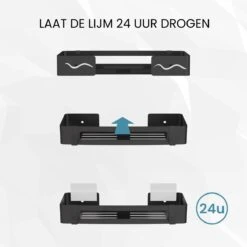 LAAT DE LIJM 24 UUR DROGEN

24u